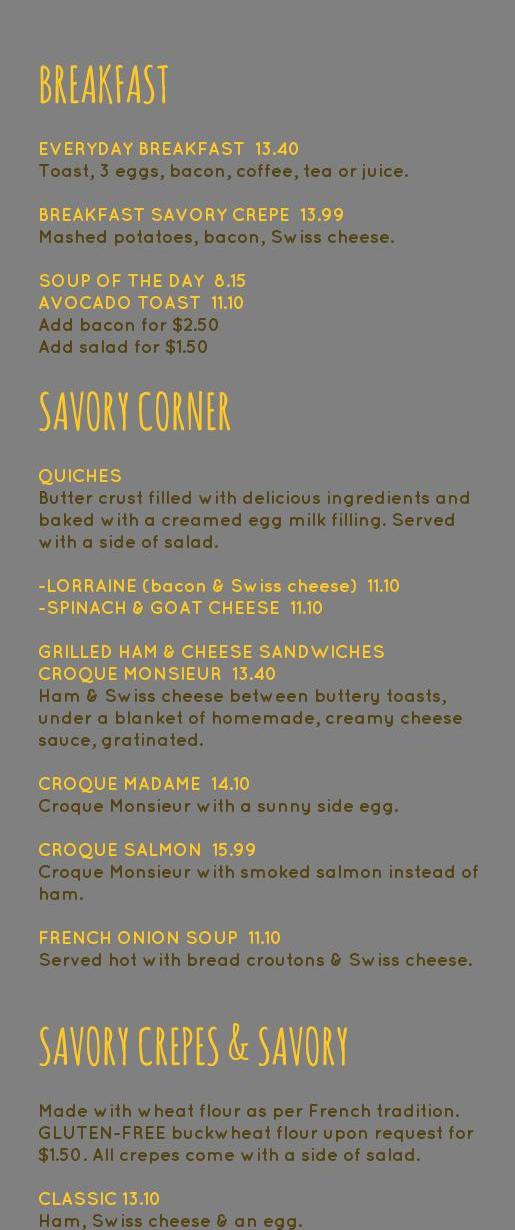 BREAKFAST

EVERYDAY BREAKFAST 13.40
Toast, 3 eggs, bacon, coffee, tea or juice.

BREAKFAST SAVORY CREPE 13.99
Mashed potatoes, bacon, Swiss cheese.

SOUP OF THE DAY 8.15
AVOCADO TOAST 11.10
Add bacon for $2.50
Add salad for $1.50

SAVORY CORNER

QUICHES
Butter crust filled with delicious ingredients and baked with a creamed egg milk filling. Served with a side of salad.

-LORRAINE (bacon & Swiss cheese) 11.10
-SPINACH & GOAT CHEESE 11.10

GRILLED HAM & CHEESE SANDWICHES
CROQUE MONSIEUR 13.40
Ham & Swiss cheese between buttery toasts, under a blanket of homemade, creamy cheese sauce, gratinated.

CROQUE MADAME 14.10
Croque Monsieur with a sunny side egg.

CROQUE SALMON 15.99
Croque Monsieur with smoked salmon instead of ham.

FRENCH ONION SOUP 11.10
Served hot with bread croutons & Swiss cheese.

SAVORY CREPES & SAVORY

Made with wheat flour as per French tradition. GLUTEN-FREE buckwheat flour upon request for $1.50. All crepes come with a side of salad.

CLASSIC 13.10
Ham, Swiss cheese & an egg.